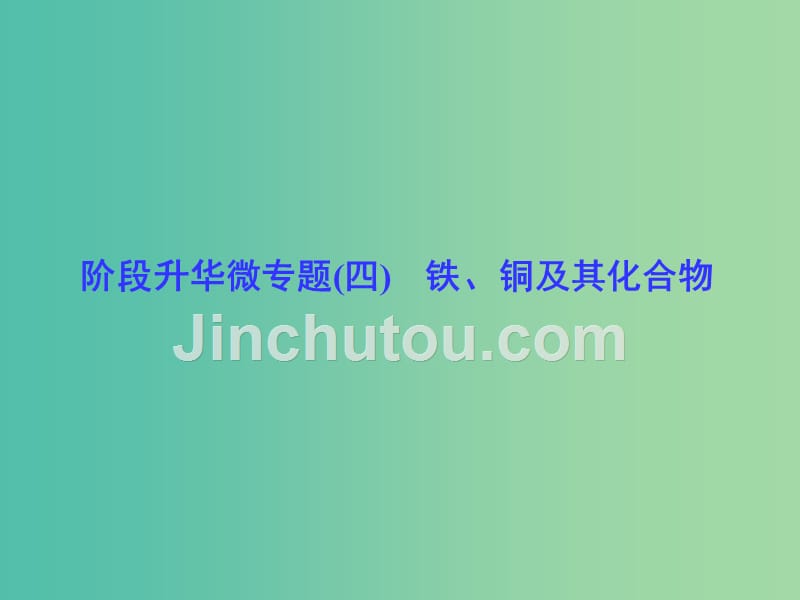 阶段升华微专题(四)　铁、铜及其化合物

Jinchutou.com